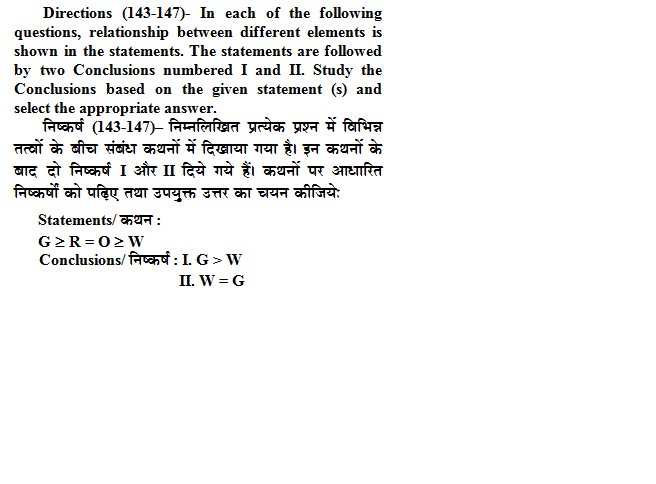 Directions (143-147)- In each of the following questions, relationship between different elements is shown in the statements. The statements are followed by two Conclusions numbered I and II. Study the Conclusions based on the given statement (s) and select the appropriate answer.

निष्कर्ष (143-147)– निम्नलिखित प्रत्येक प्रश्न में विभिन्न तत्वों के बीच संबंध कथनों में दिखाया गया है। इन कथनों के बाद दो निष्कर्ष I और II दिये गये हैं। कथनों पर आधारित निष्कर्षों को पढ़िए तथा उपयुक्त उत्तर का चयन कीजिये:

Statements/ कथन :

$G \geq R = O \geq W$

Conclusions/ निष्कर्ष : I. $G > W$

II. $W = G$